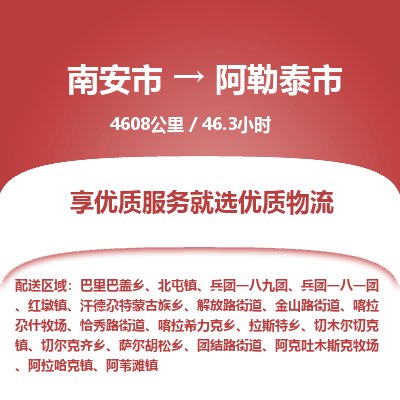 南安市 → 阿勒泰市

4608公里 / 46.3小时

享优质服务就选优质物流

配送区域：巴里巴盖乡、北屯镇、兵团一八九团、兵团一八一团、红墩镇、汗德尕特蒙古族乡、解放路街道、金山路街道、喀拉尕什牧场、恰秀路街道、喀拉希力克乡、拉斯特乡、切木尔切克镇、切尔克齐乡、萨尔胡松乡、团结路街道、阿克吐木斯克牧场、阿拉哈克镇、阿苇滩镇